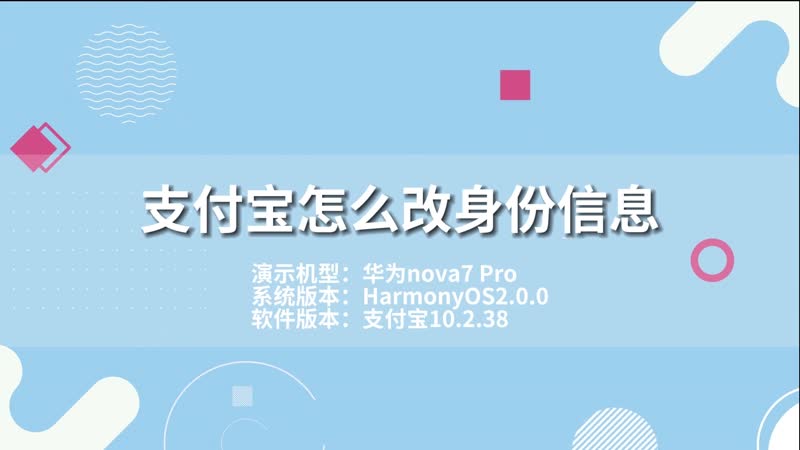 支付宝怎么改身份信息

演示机型：华为nova7 Pro
系统版本：HarmonyOS2.0.0
软件版本：支付宝10.2.38